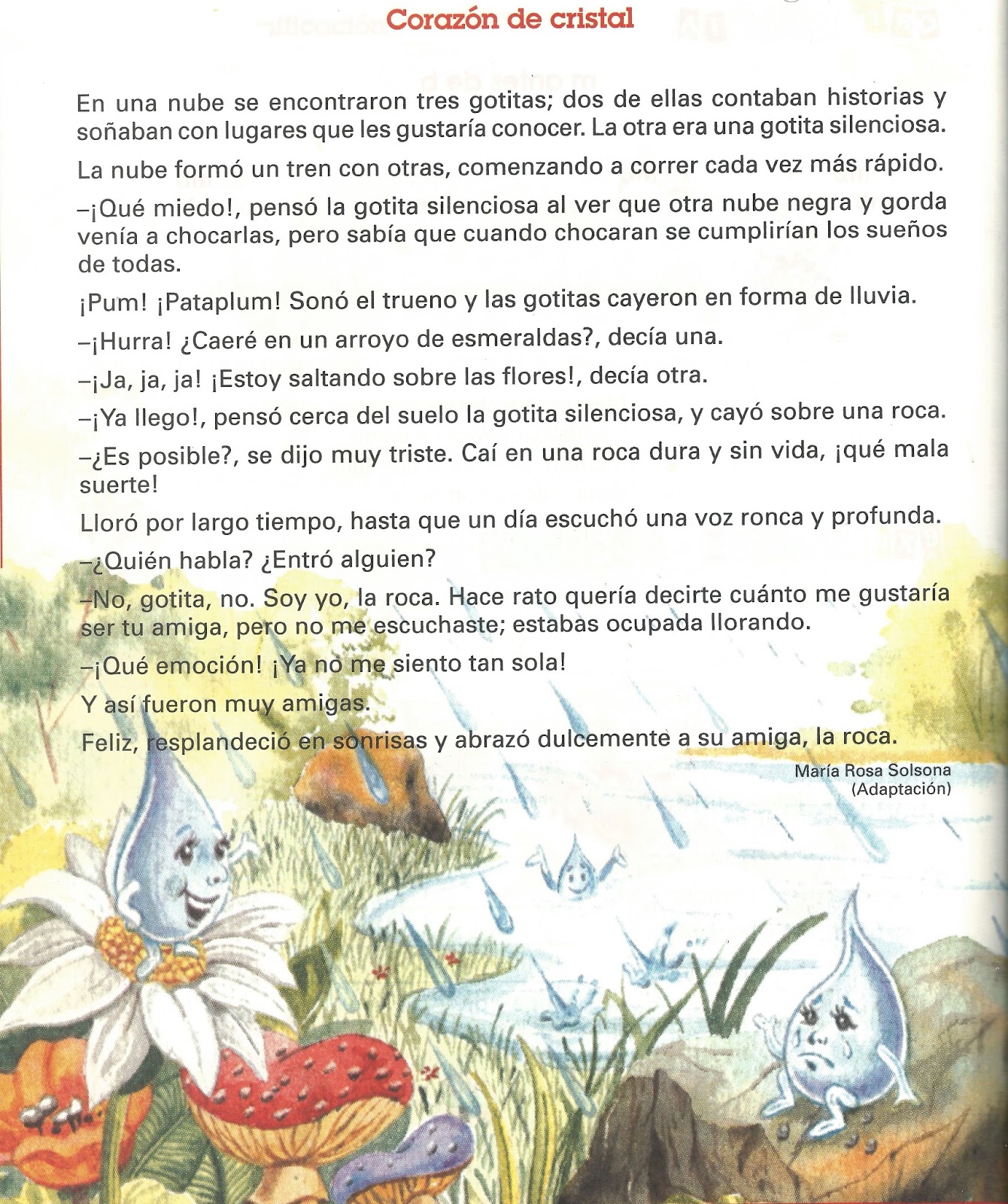 Corazón de cristal

En una nube se encontraron tres gotitas; dos de ellas contaban historias y soñaban con lugares que les gustaría conocer. La otra era una gotita silenciosa.

La nube formó un tren con otras, comenzando a correr cada vez más rápido.

–¡Qué miedo!, pensó la gotita silenciosa al ver que otra nube negra y gorda venía a chocarlas, pero sabía que cuando chocaran se cumplirían los sueños de todas.

¡Pum! ¡Pataplum! Sonó el trueno y las gotitas cayeron en forma de lluvia.

–¡Hurra! ¿Caeré en un arroyo de esmeraldas?, decía una.

–¡Ja, ja, ja! ¡Estoy saltando sobre las flores!, decía otra.

–¡Ya llego!, pensó cerca del suelo la gotita silenciosa, y cayó sobre una roca.

–¿Es posible?, se dijo muy triste. Caí en una roca dura y sin vida, ¡qué mala suerte!

Lloró por largo tiempo, hasta que un día escuchó una voz ronca y profunda.

–¿Quién habla? ¿Entró alguien?

–No, gotita, no. Soy yo, la roca. Hace rato quería decirte cuánto me gustaría ser tu amiga, pero no me escuchaste; estabas ocupada llorando.

–¡Qué emoción! ¡Ya no me siento tan sola!

Y así fueron muy amigas.

Feliz, resplandeció en sonrisas y abrazó dulcemente a su amiga, la roca.

María Rosa Solsona
(Adaptación)